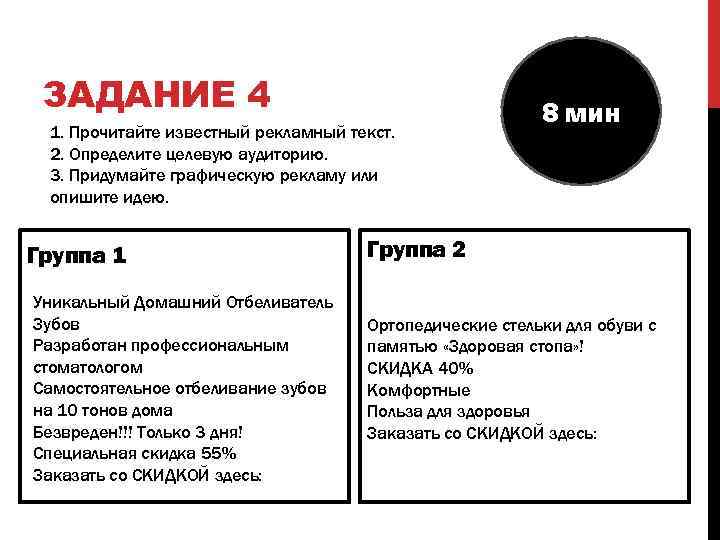 ЗАДАНИЕ 4

8 мин

1. Прочитайте известный рекламный текст.
2. Определите целевую аудиторию.
3. Придумайте графическую рекламу или опишите идею.

Группа 1

Уникальный Домашний Отбеливатель Зубов
Разработан профессиональным стоматологом
Самостоятельное отбеливание зубов на 10 тонов дома
Безвреден!!! Только 3 дня!
Специальная скидка 55%
Заказать со СКИДКОЙ здесь:

Группа 2

Ортопедические стельки для обуви с памятью «Здоровая стопа»!
СКИДКА 40%
Комфортные
Польза для здоровья
Заказать со СКИДКОЙ здесь: